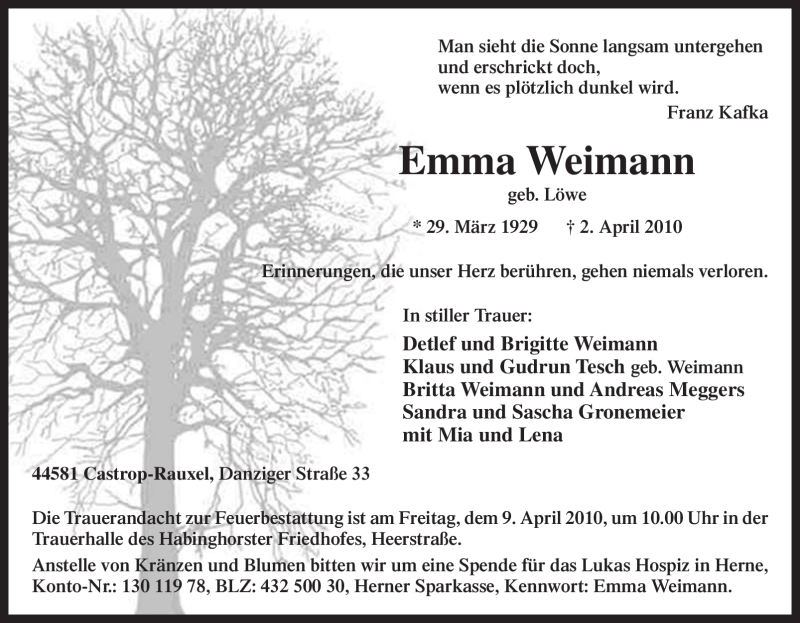 Man sieht die Sonne langsam untergehen
und erschrickt doch,
wenn es plötzlich dunkel wird.

Franz Kafka

Emma Weimann

geb. Löwe

* 29. März 1929 † 2. April 2010

Erinnerungen, die unser Herz berühren, gehen niemals verloren.

In stiller Trauer:

Detlef und Brigitte Weimann
Klaus und Gudrun Tesch geb. Weimann
Britta Weimann und Andreas Meggers
Sandra und Sascha Gronemeier
mit Mia und Lena

44581 Castrop-Rauxel, Danziger Straße 33

Die Trauerandacht zur Feuerbestattung ist am Freitag, dem 9. April 2010, um 10.00 Uhr in der Trauerhalle des Habinghorster Friedhofes, Heerstraße.

Anstelle von Kränzen und Blumen bitten wir um eine Spende für das Lukas Hospiz in Herne, Konto-Nr.: 130 119 78, BLZ: 432 500 30, Herner Sparkasse, Kennwort: Emma Weimann.